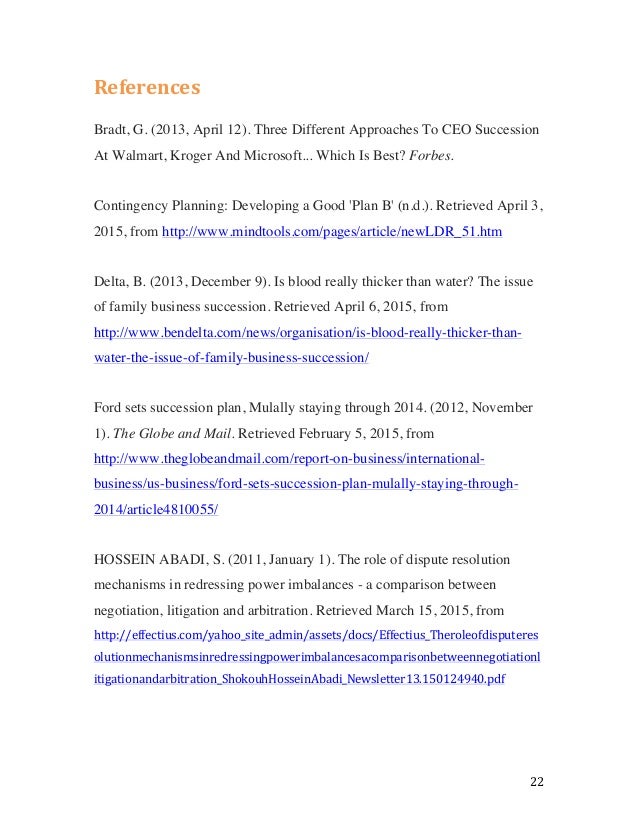 References

Bradt, G. (2013, April 12). Three Different Approaches To CEO Succession At Walmart, Kroger And Microsoft... Which Is Best? Forbes.

Contingency Planning: Developing a Good 'Plan B' (n.d.). Retrieved April 3, 2015, from http://www.mindtools.com/pages/article/newLDR_51.htm

Delta, B. (2013, December 9). Is blood really thicker than water? The issue of family business succession. Retrieved April 6, 2015, from http://www.bendelta.com/news/organisation/is-blood-really-thicker-than-water-the-issue-of-family-business-succession/

Ford sets succession plan, Mulally staying through 2014. (2012, November 1). The Globe and Mail. Retrieved February 5, 2015, from http://www.theglobeandmail.com/report-on-business/international-business/us-business/ford-sets-succession-plan-mulally-staying-through-2014/article4810055/

HOSSEIN ABADI, S. (2011, January 1). The role of dispute resolution mechanisms in redressing power imbalances - a comparison between negotiation, litigation and arbitration. Retrieved March 15, 2015, from http://effectius.com/yahoo_site_admin/assets/docs/Effectius_Theroleofdisputeresolutionmechanismsinredressingpowerimbalancesacomparisonbetweennegotiationlitigationandarbitration_ShokouhHosseinAbadi_Newsletter13.150124940.pdf

22